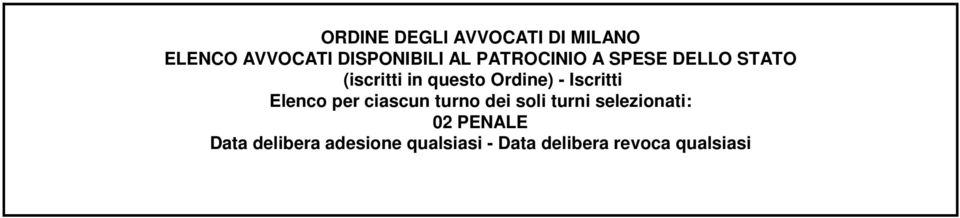 ORDINE DEGLI AVVOCATI DI MILANO
ELENCO AVVOCATI DISPONIBILI AL PATROCINIO A SPESE DELLO STATO
(iscritti in questo Ordine) - Iscritti
Elenco per ciascun turno dei soli turni selezionati:
02 PENALE
Data delibera adesione qualsiasi - Data delibera revoca qualsiasi